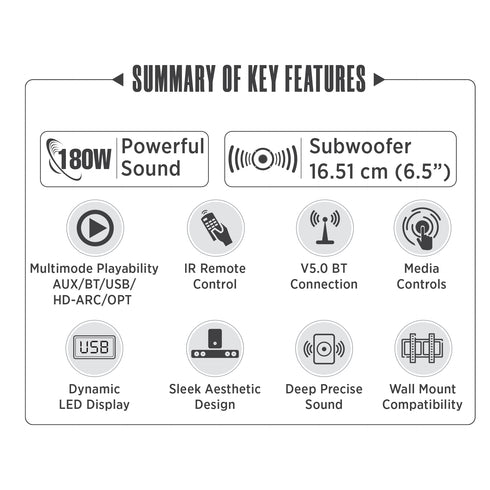 SUMMARY OF KEY FEATURES

180W Powerful Sound

Subwoofer 16.51 cm (6.5”)

Multimode Playability AUX/BT/USB/ HD-ARC/OPT

IR Remote Control

V5.0 BT Connection

Media Controls

USB

Dynamic LED Display

Sleek Aesthetic Design

Deep Precise Sound

Wall Mount Compatibility